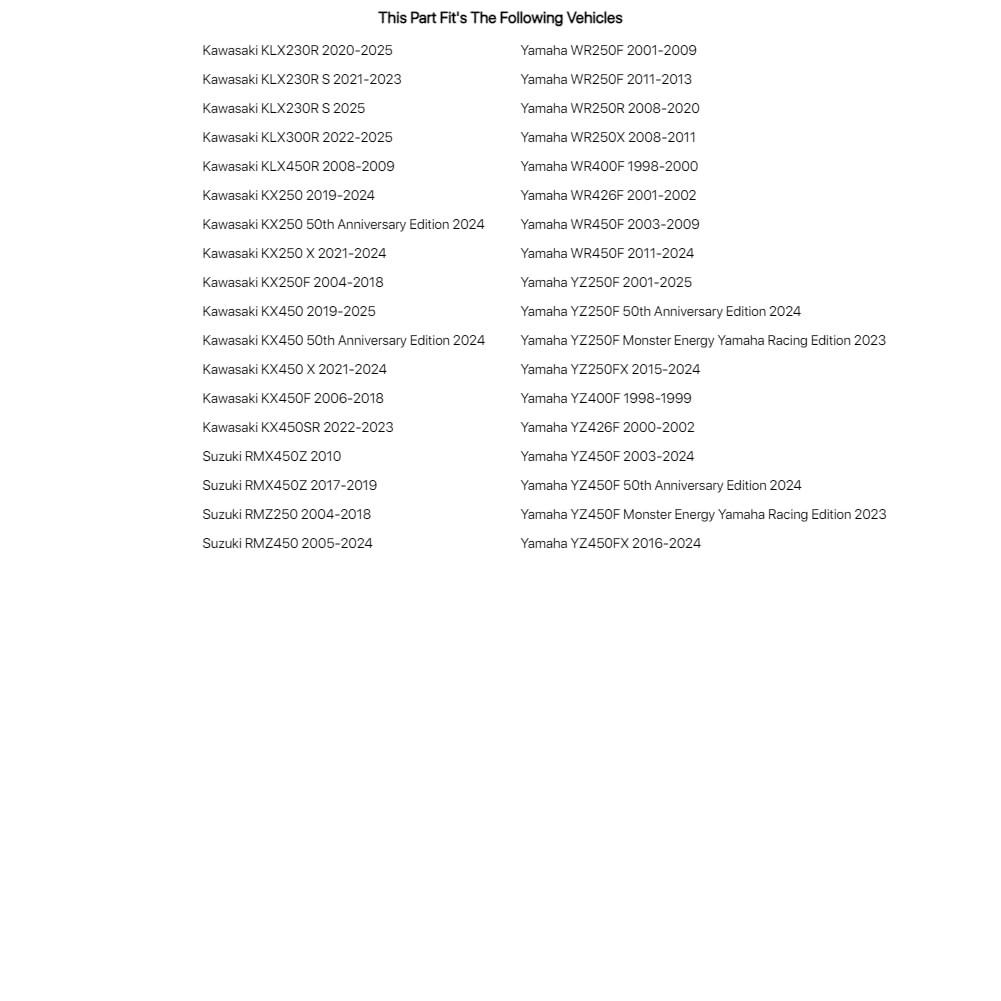 This Part Fit's The Following Vehicles

Kawasaki KLX230R 2020-2025
Kawasaki KLX230R S 2021-2023
Kawasaki KLX230R S 2025
Kawasaki KLX300R 2022-2025
Kawasaki KLX450R 2008-2009
Kawasaki KX250 2019-2024
Kawasaki KX250 50th Anniversary Edition 2024
Kawasaki KX250 X 2021-2024
Kawasaki KX250F 2004-2018
Kawasaki KX450 2019-2025
Kawasaki KX450 50th Anniversary Edition 2024
Kawasaki KX450 X 2021-2024
Kawasaki KX450F 2006-2018
Kawasaki KX450SR 2022-2023
Suzuki RMX450Z 2010
Suzuki RMX450Z 2017-2019
Suzuki RMZ250 2004-2018
Suzuki RMZ450 2005-2024

Yamaha WR250F 2001-2009
Yamaha WR250F 2011-2013
Yamaha WR250R 2008-2020
Yamaha WR250X 2008-2011
Yamaha WR400F 1998-2000
Yamaha WR426F 2001-2002
Yamaha WR450F 2003-2009
Yamaha WR450F 2011-2024
Yamaha YZ250F 2001-2025
Yamaha YZ250F 50th Anniversary Edition 2024
Yamaha YZ250F Monster Energy Yamaha Racing Edition 2023
Yamaha YZ250FX 2015-2024
Yamaha YZ400F 1998-1999
Yamaha YZ426F 2000-2002
Yamaha YZ450F 2003-2024
Yamaha YZ450F 50th Anniversary Edition 2024
Yamaha YZ450F Monster Energy Yamaha Racing Edition 2023
Yamaha YZ450FX 2016-2024